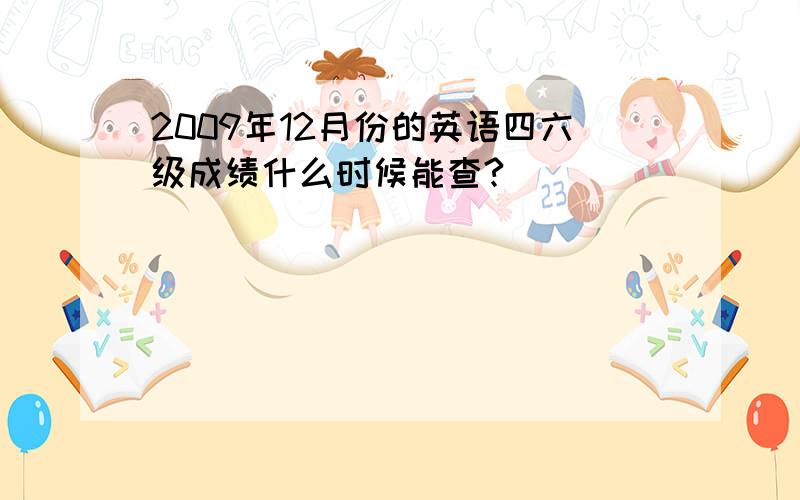 2009年12月份的英语四六级成绩什么时候能查?